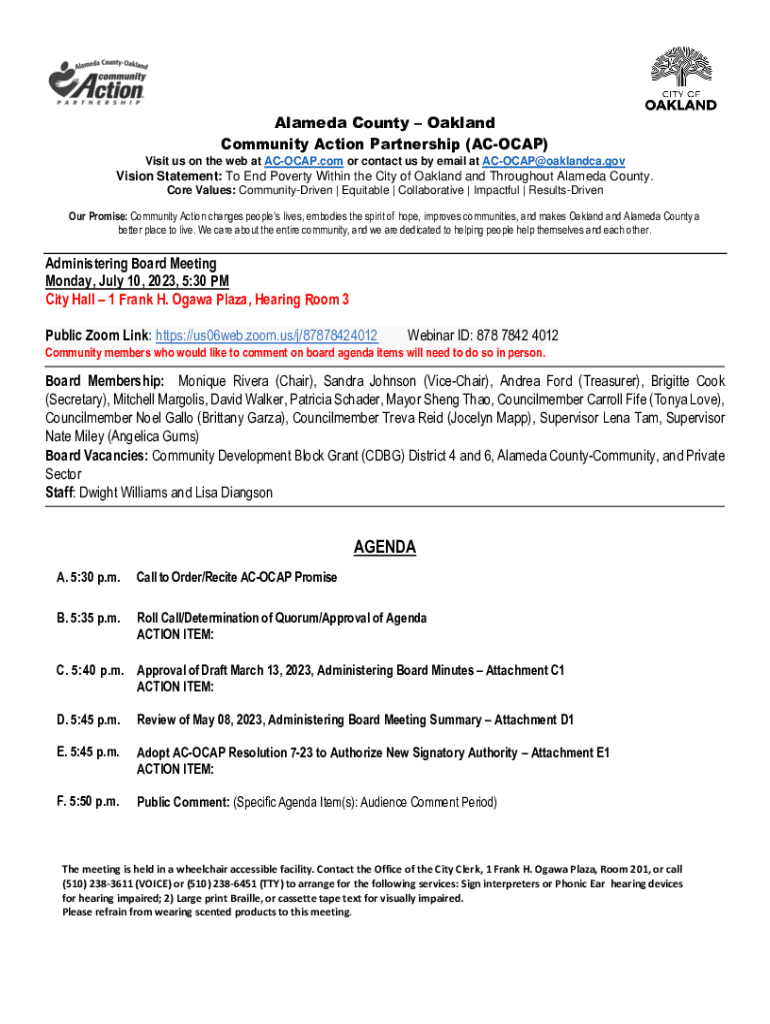 Alameda County-Oakland community Action PARTNERSHIP

CITY OF OAKLAND

Alameda County – Oakland
Community Action Partnership (AC-OCAP)
Visit us on the web at AC-OCAP.com or contact us by email at AC-OCAP@oaklandca.gov
Vision Statement: To End Poverty Within the City of Oakland and Throughout Alameda County.
Core Values: Community-Driven | Equitable | Collaborative | Impactful | Results-Driven

Our Promise: Community Action changes people's lives, embodies the spirit of hope, improves communities, and makes Oakland and Alameda County a better place to live. We care about the entire community, and we are dedicated to helping people help themselves and each other.

Administering Board Meeting
Monday, July 10, 2023, 5:30 PM
City Hall – 1 Frank H. Ogawa Plaza, Hearing Room 3

Public Zoom Link: https://us06web.zoom.us/j/87878424012 Webinar ID: 878 7842 4012
Community members who would like to comment on board agenda items will need to do so in person.

Board Membership: Monique Rivera (Chair), Sandra Johnson (Vice-Chair), Andrea Ford (Treasurer), Brigitte Cook (Secretary), Mitchell Margolis, David Walker, Patricia Schader, Mayor Sheng Thao, Councilmember Carroll Fife (Tonya Love), Councilmember Noel Gallo (Brittany Garza), Councilmember Treva Reid (Jocelyn Mapp), Supervisor Lena Tam, Supervisor Nate Miley (Angelica Gums)
Board Vacancies: Community Development Block Grant (CDBG) District 4 and 6, Alameda County-Community, and Private Sector
Staff: Dwight Williams and Lisa Diangson

AGENDA

A. 5:30 p.m. Call to Order/Recite AC-OCAP Promise

B. 5:35 p.m. Roll Call/Determination of Quorum/Approval of Agenda
ACTION ITEM:

C. 5:40 p.m. Approval of Draft March 13, 2023, Administering Board Minutes – Attachment C1
ACTION ITEM:

D. 5:45 p.m. Review of May 08, 2023, Administering Board Meeting Summary – Attachment D1

E. 5:45 p.m. Adopt AC-OCAP Resolution 7-23 to Authorize New Signatory Authority – Attachment E1
ACTION ITEM:

F. 5:50 p.m. Public Comment: (Specific Agenda Item(s): Audience Comment Period)

The meeting is held in a wheelchair accessible facility. Contact the Office of the City Clerk, 1 Frank H. Ogawa Plaza, Room 201, or call (510) 238-3611 (VOICE) or (510) 238-6451 (TTY) to arrange for the following services: Sign interpreters or Phonic Ear hearing devices for hearing impaired; 2) Large print Braille, or cassette tape text for visually impaired.
Please refrain from wearing scented products to this meeting.